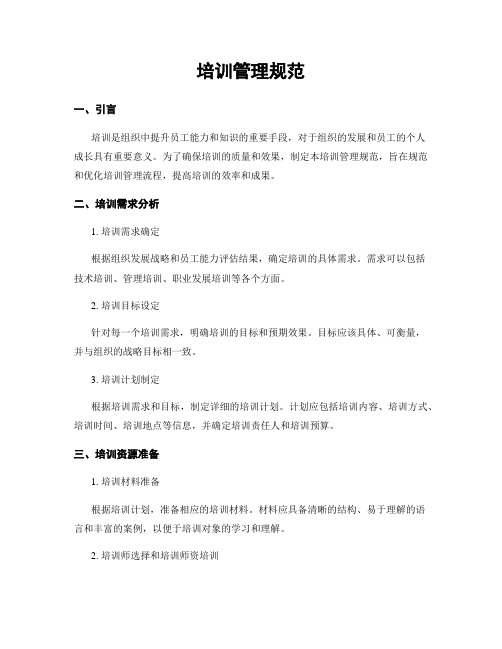 培训管理规范

一、引言

培训是组织中提升员工能力和知识的重要手段，对于组织的发展和员工的个人成长具有重要意义。为了确保培训的质量和效果，制定本培训管理规范，旨在规范和优化培训管理流程，提高培训的效率和成果。

二、培训需求分析

1. 培训需求确定

根据组织发展战略和员工能力评估结果，确定培训的具体需求。需求可以包括技术培训、管理培训、职业发展培训等各个方面。

2. 培训目标设定

针对每一个培训需求，明确培训的目标和预期效果。目标应该具体、可衡量，并与组织的战略目标相一致。

3. 培训计划制定

根据培训需求和目标，制定详细的培训计划。计划应包括培训内容、培训方式、培训时间、培训地点等信息，并确定培训责任人和培训预算。

三、培训资源准备

1. 培训材料准备

根据培训计划，准备相应的培训材料。材料应具备清晰的结构、易于理解的语言和丰富的案例，以便于培训对象的学习和理解。

2. 培训师选择和培训师资培训